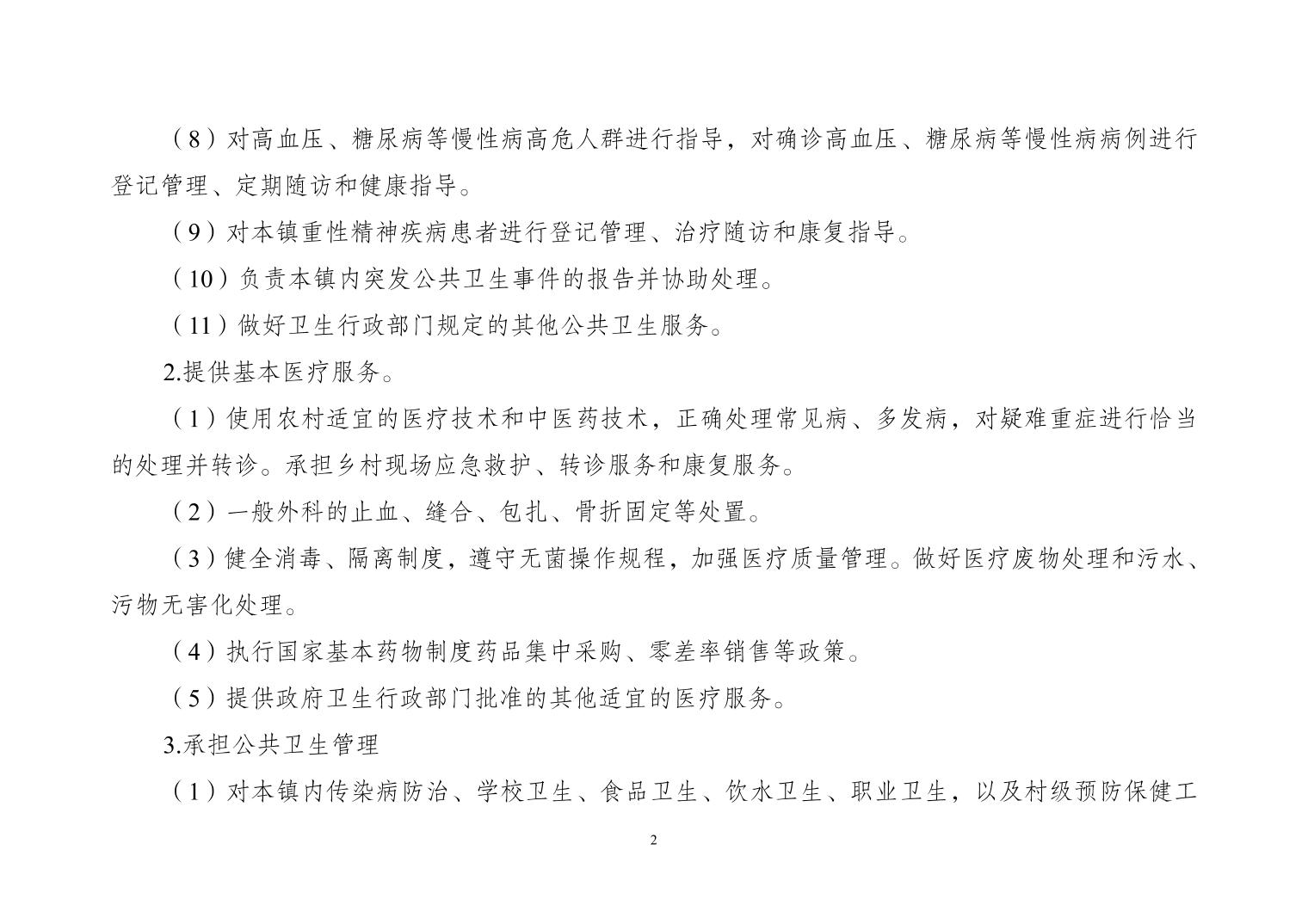 （8）对高血压、糖尿病等慢性病高危人群进行指导，对确诊高血压、糖尿病等慢性病病例进行登记管理、定期随访和健康指导。

（9）对本镇重性精神疾病患者进行登记管理、治疗随访和康复指导。

（10）负责本镇内突发公共卫生事件的报告并协助处理。

（11）做好卫生行政部门规定的其他公共卫生服务。

2.提供基本医疗服务。

（1）使用农村适宜的医疗技术和中医药技术，正确处理常见病、多发病，对疑难重症进行恰当的处理并转诊。承担乡村现场应急救护、转诊服务和康复服务。

（2）一般外科的止血、缝合、包扎、骨折固定等处置。

（3）健全消毒、隔离制度，遵守无菌操作规程，加强医疗质量管理。做好医疗废物处理和污水、污物无害化处理。

（4）执行国家基本药物制度药品集中采购、零差率销售等政策。

（5）提供政府卫生行政部门批准的其他适宜的医疗服务。

3.承担公共卫生管理

（1）对本镇内传染病防治、学校卫生、食品卫生、饮水卫生、职业卫生，以及村级预防保健工

2